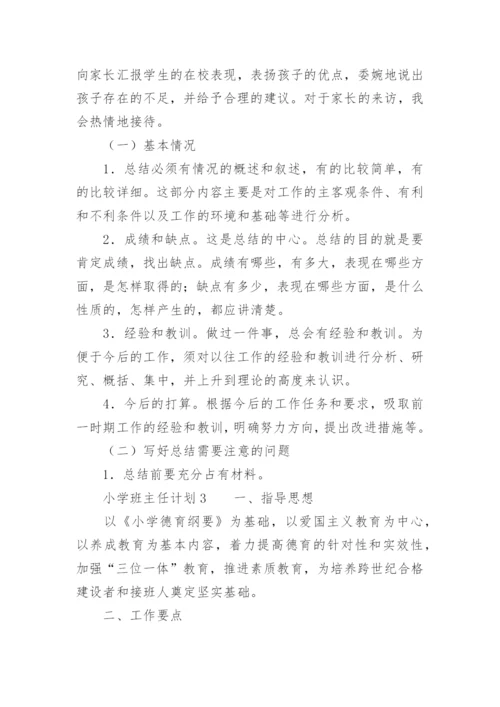 向家长汇报学生的在校表现，表扬孩子的优点，委婉地说出孩子存在的不足，并给予合理的建议。对于家长的来访，我会热情地接待。

（一）基本情况

1．总结必须有情况的概述和叙述，有的比较简单，有的比较详细。这部分内容主要是对工作的主客观条件、有利和不利条件以及工作的环境和基础等进行分析。

2．成绩和缺点。这是总结的中心。总结的目的就是要肯定成绩，找出缺点。成绩有哪些，有多大，表现在哪些方面，是怎样取得的；缺点有多少，表现在哪些方面，是什么性质的，怎样产生的，都应讲清楚。

3．经验和教训。做过一件事，总会有经验和教训。为便于今后的工作，须对以往工作的经验和教训进行分析、研究、概括、集中，并上升到理论的高度来认识。

4．今后的打算。根据今后的工作任务和要求，吸取前一时期工作的经验和教训，明确努力方向，提出改进措施等。

（二）写好总结需要注意的问题

1．总结前要充分占有材料。

小学班主任计划3　　一、指导思想

以《小学德育纲要》为基础，以爱国主义教育为中心，以养成教育为基本内容，着力提高德育的针对性和实效性，加强“三位一体”教育，推进素质教育，为培养跨世纪合格建设者和接班人奠定坚实基础。

二、工作要点